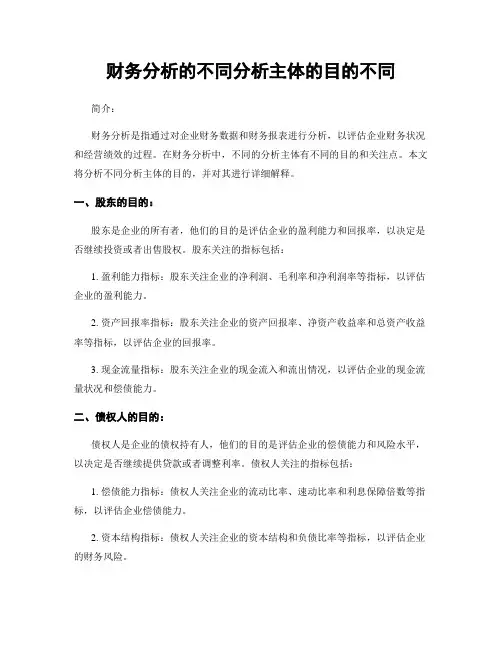 财务分析的不同分析主体的目的不同

简介：

财务分析是指通过对企业财务数据和财务报表进行分析，以评估企业财务状况和经营绩效的过程。在财务分析中，不同的分析主体有不同的目的和关注点。本文将分析不同分析主体的目的，并对其进行详细解释。

一、股东的目的：

股东是企业的所有者，他们的目的是评估企业的盈利能力和回报率，以决定是否继续投资或者出售股权。股东关注的指标包括：

1. 盈利能力指标：股东关注企业的净利润、毛利率和净利润率等指标，以评估企业的盈利能力。

2. 资产回报率指标：股东关注企业的资产回报率、净资产收益率和总资产收益率等指标，以评估企业的回报率。

3. 现金流量指标：股东关注企业的现金流入和流出情况，以评估企业的现金流量状况和偿债能力。

二、债权人的目的：

债权人是企业的债权持有人，他们的目的是评估企业的偿债能力和风险水平，以决定是否继续提供贷款或者调整利率。债权人关注的指标包括：

1. 偿债能力指标：债权人关注企业的流动比率、速动比率和利息保障倍数等指标，以评估企业偿债能力。

2. 资本结构指标：债权人关注企业的资本结构和负债比率等指标，以评估企业的财务风险。